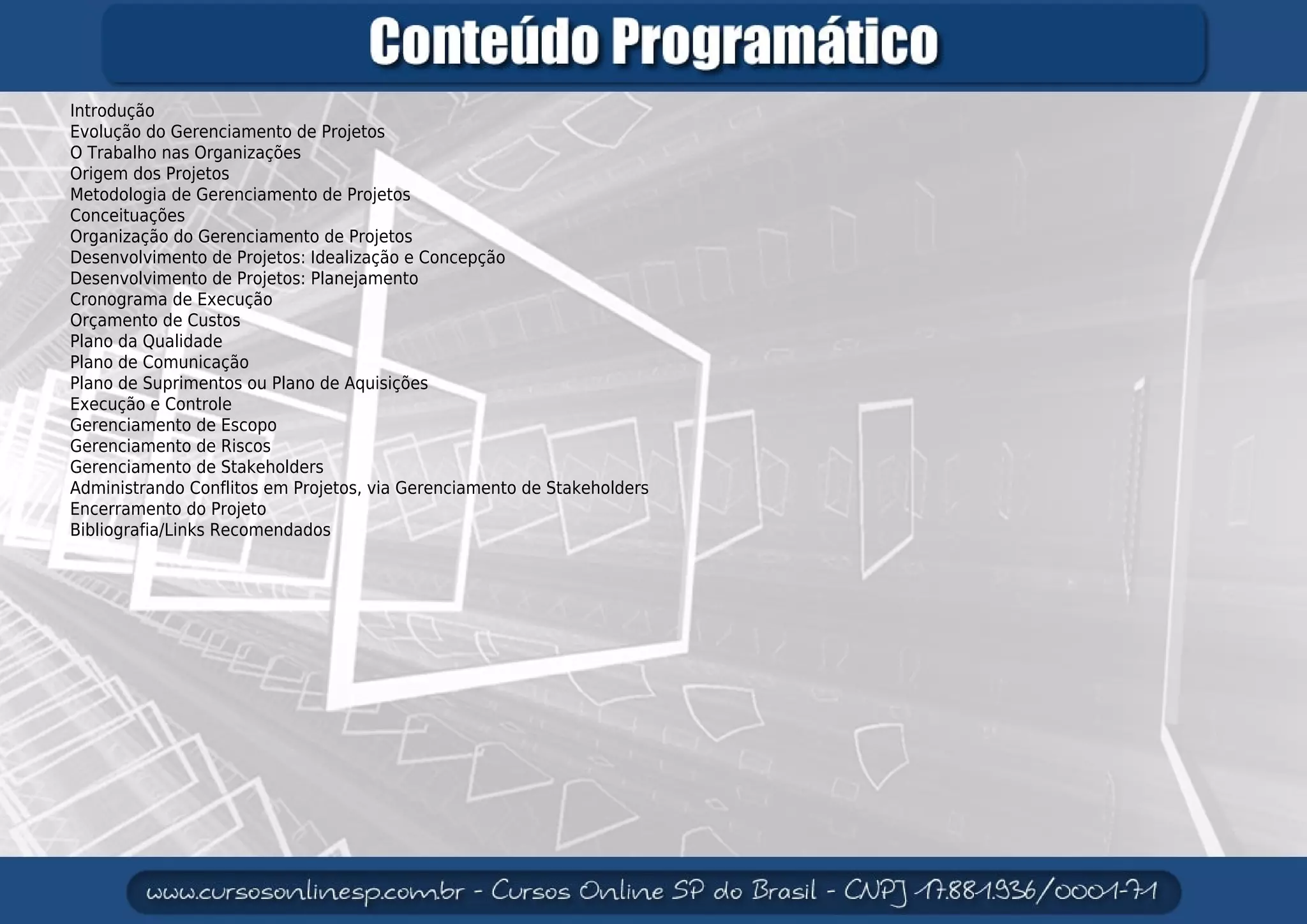 Conteúdo Programático

Introdução
Evolução do Gerenciamento de Projetos
O Trabalho nas Organizações
Origem dos Projetos
Metodologia de Gerenciamento de Projetos
Conceituações
Organização do Gerenciamento de Projetos
Desenvolvimento de Projetos: Idealização e Concepção
Desenvolvimento de Projetos: Planejamento
Cronograma de Execução
Orçamento de Custos
Plano da Qualidade
Plano de Comunicação
Plano de Suprimentos ou Plano de Aquisições
Execução e Controle
Gerenciamento de Escopo
Gerenciamento de Riscos
Gerenciamento de Stakeholders
Administrando Conflitos em Projetos, via Gerenciamento de Stakeholders
Encerramento do Projeto
Bibliografia/Links Recomendados

www.cursosonlinesp.com.br - Cursos Online SP do Brasil - CNPJ 17.881.936/0001-71